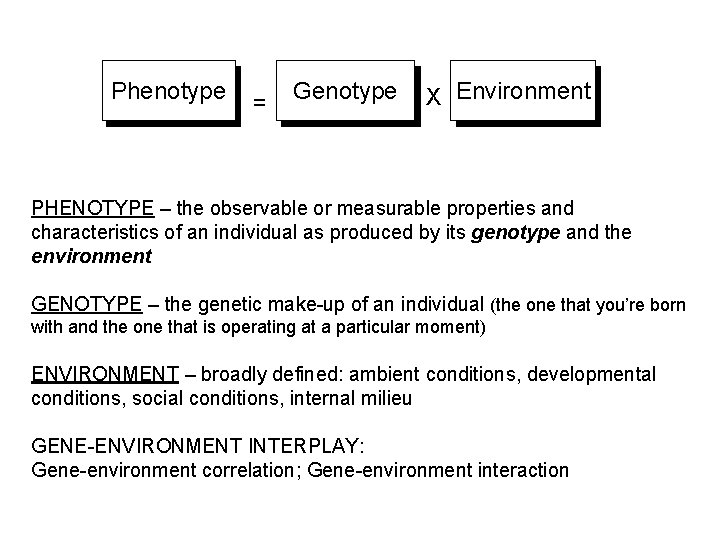 Phenotype = Genotype X Environment

PHENOTYPE – the observable or measurable properties and characteristics of an individual as produced by its genotype and the environment

GENOTYPE – the genetic make-up of an individual (the one that you're born with and the one that is operating at a particular moment)

ENVIRONMENT – broadly defined: ambient conditions, developmental conditions, social conditions, internal milieu

GENE-ENVIRONMENT INTERPLAY:
Gene-environment correlation; Gene-environment interaction